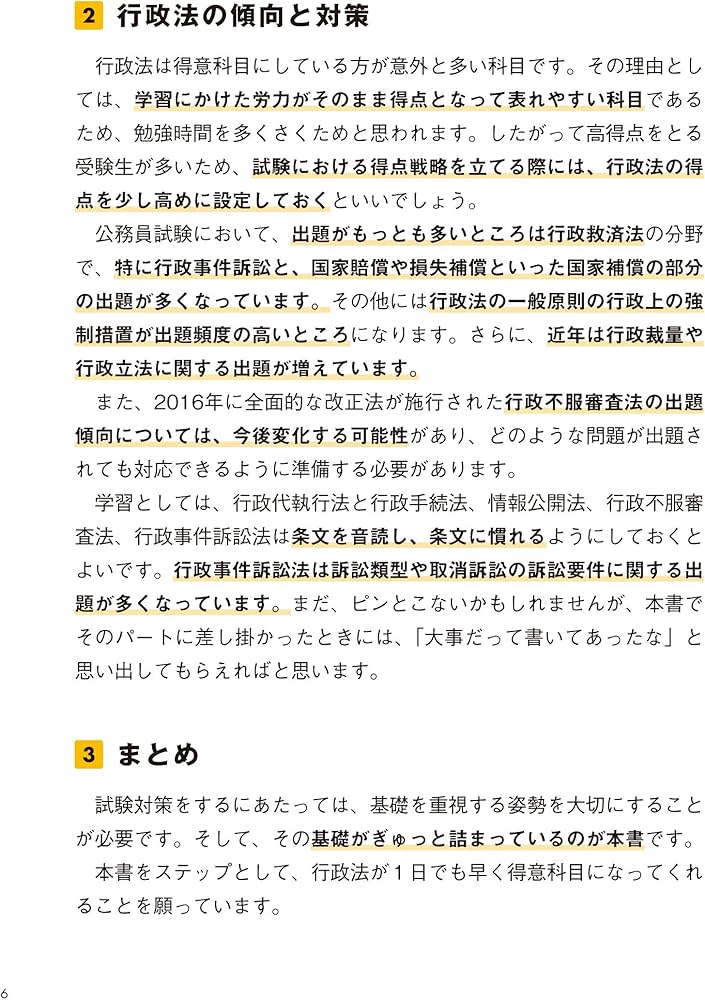 2 行政法の傾向と対策

行政法は得意科目にしている方が意外と多い科目です。その理由としては、学習にかけた労力がそのまま得点となって表れやすい科目であるため、勉強時間を多くさくためと思われます。したがって高得点をとる受験生が多いため、試験における得点戦略を立てる際には、行政法の得点を少し高めに設定しておくといいでしょう。

公務員試験において、出題がもっとも多いところは行政救済法の分野で、特に行政事件訴訟と、国家賠償や損失補償といった国家補償の部分の出題が多くなっています。その他には行政法の一般原則の行政上の強制措置が出題頻度の高いところになります。さらに、近年は行政裁量や行政立法に関する出題が増えています。

また、2016年に全面的な改正法が施行された行政不服審査法の出題傾向については、今後変化する可能性があり、どのような問題が出題されても対応できるように準備する必要があります。

学習としては、行政代執行法と行政手続法、情報公開法、行政不服審査法、行政事件訴訟法は条文を音読し、条文に慣れるようにしておくとよいです。行政事件訴訟法は訴訟類型や取消訴訟の訴訟要件に関する出題が多くなっています。まだ、ピンとこないかもしれませんが、本書でそのパートに差し掛かったときには、「大事だって書いてあったな」と思い出してもらえればと思います。

3 まとめ

試験対策をするにあたっては、基礎を重視する姿勢を大切にすることが必要です。そして、その基礎がぎゅっと詰まっているのが本書です。

本書をステップとして、行政法が1日でも早く得意科目になってくれることを願っています。

6